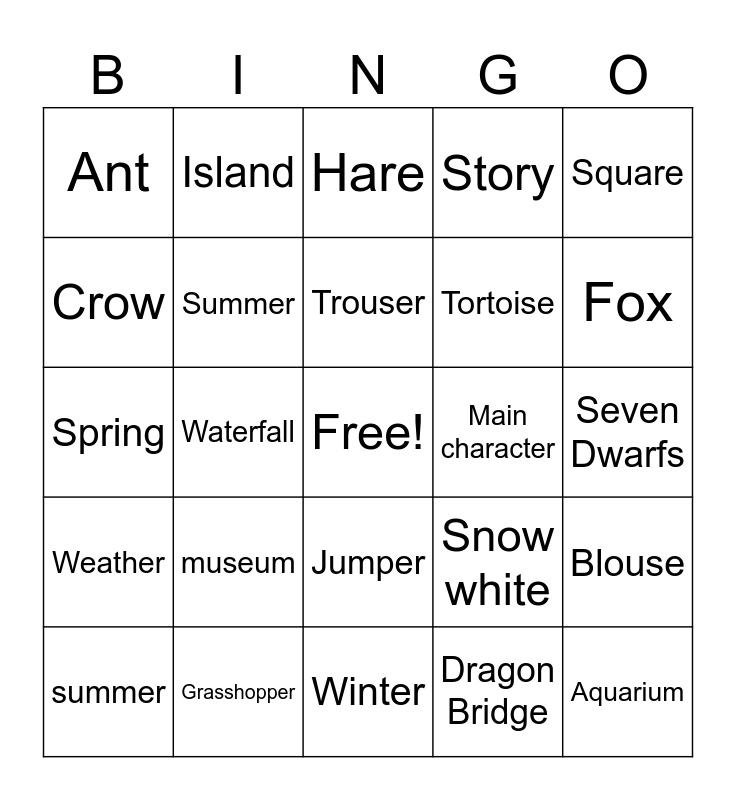 | B | I | N | G | O |
|---|---|---|---|---|
| Ant | Island | Hare | Story | Square |
| Crow | Summer | Trouser | Tortoise | Fox |
| Spring | Waterfall | Free! | Main character | Seven Dwarfs |
| Weather | museum | Jumper | Snow white | Blouse |
| summer | Grasshopper | Winter | Dragon Bridge | Aquarium |